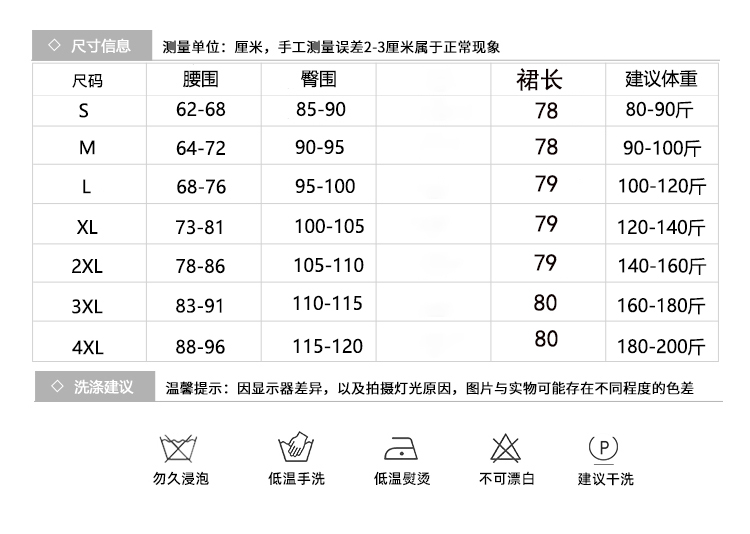 ◇ 尺寸信息 测量单位：厘米，手工测量误差2-3厘米属于正常现象

| 尺码 | 腰围 | 臀围 |  | 裙长 | 建议体重 |
|---|---|---|---|---|---|
| S | 62-68 | 85-90 |  | 78 | 80-90斤 |
| M | 64-72 | 90-95 |  | 78 | 90-100斤 |
| L | 68-76 | 95-100 |  | 79 | 100-120斤 |
| XL | 73-81 | 100-105 |  | 79 | 120-140斤 |
| 2XL | 78-86 | 105-110 |  | 79 | 140-160斤 |
| 3XL | 83-91 | 110-115 |  | 80 | 160-180斤 |
| 4XL | 88-96 | 115-120 |  | 80 | 180-200斤 |

◇ 洗涤建议 温馨提示：因显示器差异，以及拍摄灯光原因，图片与实物可能存在不同程度的色差

勿久浸泡 低温手洗 低温熨烫 不可漂白 P 建议干洗